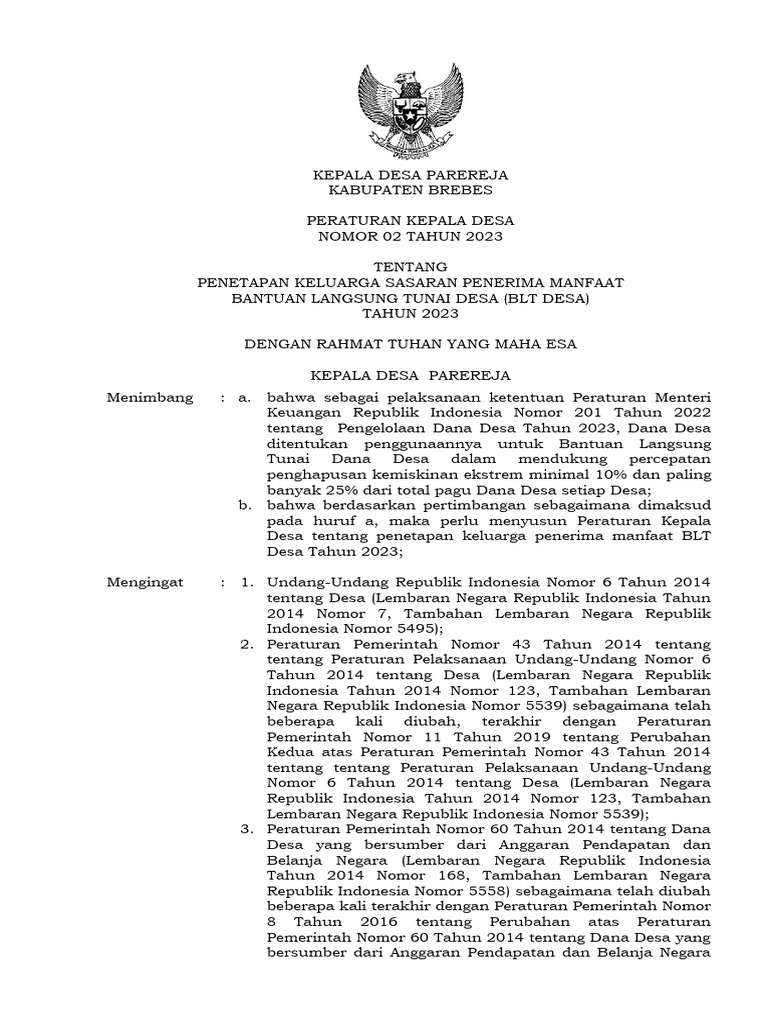 KEPALA DESA PAREREJA
KABUPATEN BREBES

PERATURAN KEPALA DESA
NOMOR 02 TAHUN 2023

TENTANG
PENETAPAN KELUARGA SASARAN PENERIMA MANFAAT BANTUAN LANGSUNG TUNAI DESA (BLT DESA) TAHUN 2023

DENGAN RAHMAT TUHAN YANG MAHA ESA

KEPALA DESA PAREREJA

Menimbang : a. bahwa sebagai pelaksanaan ketentuan Peraturan Menteri Keuangan Republik Indonesia Nomor 201 Tahun 2022 tentang Pengelolaan Dana Desa Tahun 2023, Dana Desa ditentukan penggunaannya untuk Bantuan Langsung Tunai Dana Desa dalam mendukung percepatan penghapusan kemiskinan ekstrem minimal 10% dan paling banyak 25% dari total pagu Dana Desa setiap Desa;

b. bahwa berdasarkan pertimbangan sebagaimana dimaksud pada huruf a, maka perlu menyusun Peraturan Kepala Desa tentang penetapan keluarga penerima manfaat BLT Desa Tahun 2023;

Mengingat : 1. Undang-Undang Republik Indonesia Nomor 6 Tahun 2014 tentang Desa (Lembaran Negara Republik Indonesia Tahun 2014 Nomor 7, Tambahan Lembaran Negara Republik Indonesia Nomor 5495);

2. Peraturan Pemerintah Nomor 43 Tahun 2014 tentang tentang Peraturan Pelaksanaan Undang-Undang Nomor 6 Tahun 2014 tentang Desa (Lembaran Negara Republik Indonesia Tahun 2014 Nomor 123, Tambahan Lembaran Negara Republik Indonesia Nomor 5539) sebagaimana telah beberapa kali diubah, terakhir dengan Peraturan Pemerintah Nomor 11 Tahun 2019 tentang Perubahan Kedua atas Peraturan Pemerintah Nomor 43 Tahun 2014 tentang tentang Peraturan Pelaksanaan Undang-Undang Nomor 6 Tahun 2014 tentang Desa (Lembaran Negara Republik Indonesia Tahun 2014 Nomor 123, Tambahan Lembaran Negara Republik Indonesia Nomor 5539);

3. Peraturan Pemerintah Nomor 60 Tahun 2014 tentang Dana Desa yang bersumber dari Anggaran Pendapatan dan Belanja Negara (Lembaran Negara Republik Indonesia Tahun 2014 Nomor 168, Tambahan Lembaran Negara Republik Indonesia Nomor 5558) sebagaimana telah diubah beberapa kali terakhir dengan Peraturan Pemerintah Nomor 8 Tahun 2016 tentang Perubahan atas Peraturan Pemerintah Nomor 60 Tahun 2014 tentang Dana Desa yang bersumber dari Anggaran Pendapatan dan Belanja Negara